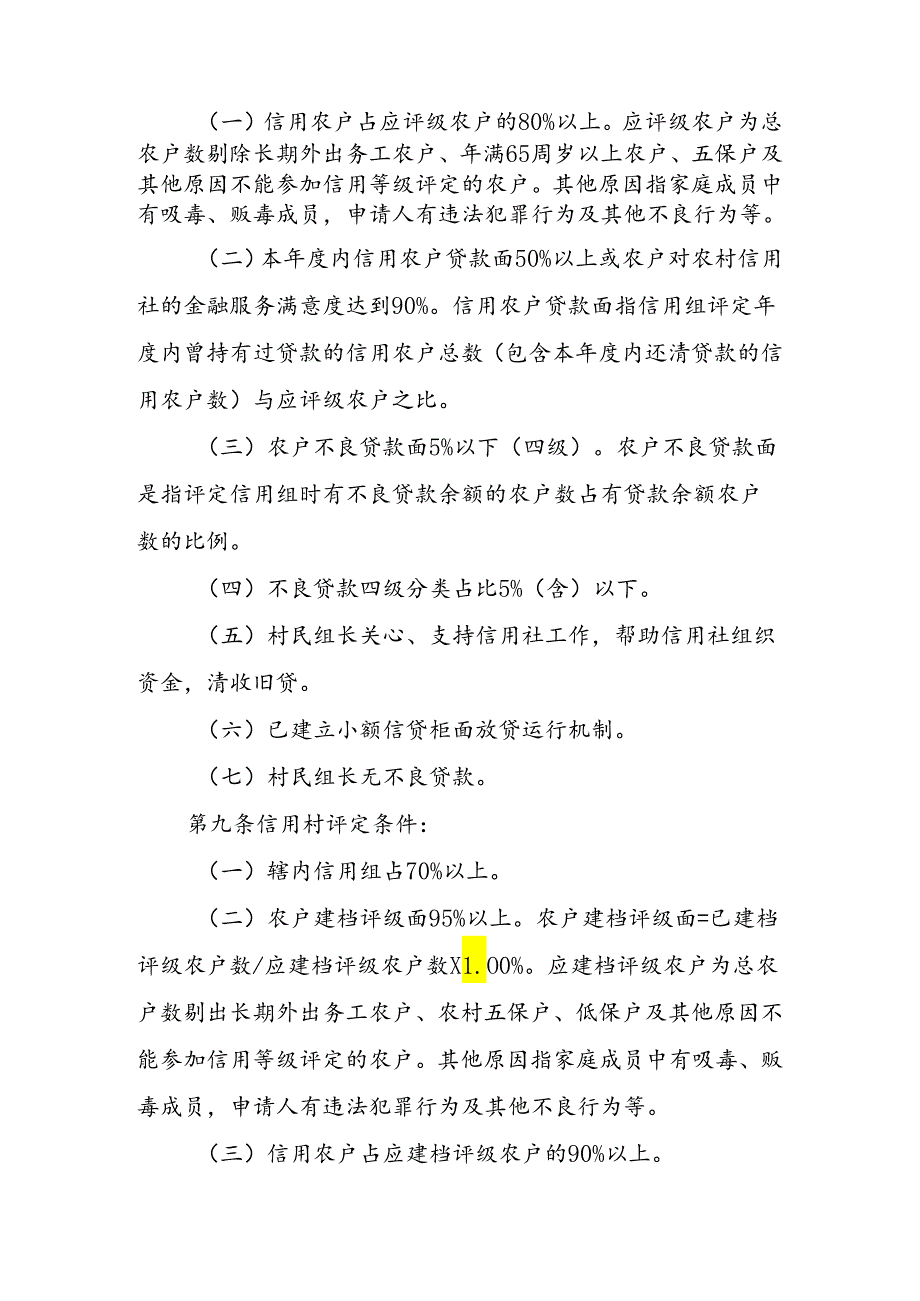 （一）信用农户占应评级农户的80%以上。应评级农户为总农户数剔除长期外出务工农户、年满65周岁以上农户、五保户及其他原因不能参加信用等级评定的农户。其他原因指家庭成员中有吸毒、贩毒成员，申请人有违法犯罪行为及其他不良行为等。

（二）本年度内信用农户贷款面50%以上或农户对农村信用社的金融服务满意度达到90%。信用农户贷款面指信用组评定年度内曾持有过贷款的信用农户总数（包含本年度内还清贷款的信用农户数）与应评级农户之比。

（三）农户不良贷款面5%以下（四级）。农户不良贷款面是指评定信用组时有不良贷款余额的农户数占有贷款余额农户数的比例。

（四）不良贷款四级分类占比5%（含）以下。

（五）村民组长关心、支持信用社工作，帮助信用社组织资金，清收旧贷。

（六）已建立小额信贷柜面放贷运行机制。

（七）村民组长无不良贷款。

第九条信用村评定条件：

（一）辖内信用组占70%以上。

（二）农户建档评级面95%以上。农户建档评级面=已建档评级农户数/应建档评级农户数X1.00%。应建档评级农户为总农户数剔出长期外出务工农户、农村五保户、低保户及其他原因不能参加信用等级评定的农户。其他原因指家庭成员中有吸毒、贩毒成员，申请人有违法犯罪行为及其他不良行为等。

（三）信用农户占应建档评级农户的90%以上。